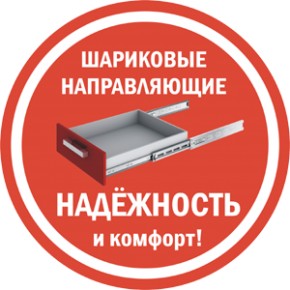 ШАРИКОВЫЕ НАПРАВЛЯЮЩИЕ

НАДЁЖНОСТЬ
и комфорт!